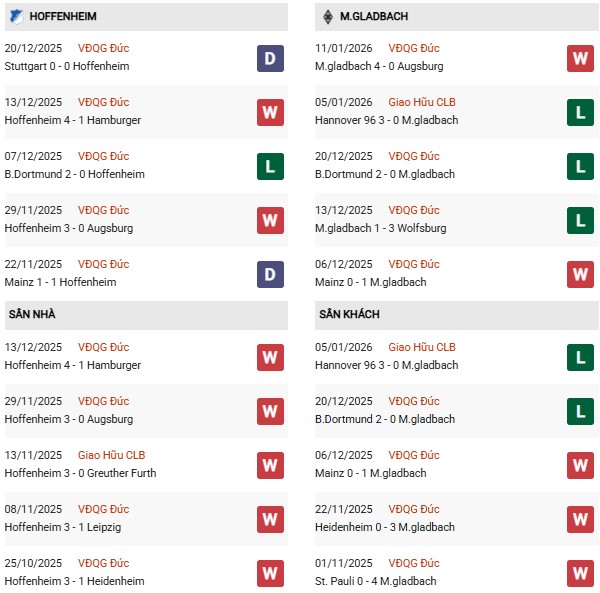 HOFFENHEIM

20/12/2025 VĐQG Đức
Stuttgart 0 - 0 Hoffenheim
D

13/12/2025 VĐQG Đức
Hoffenheim 4 - 1 Hamburger
W

07/12/2025 VĐQG Đức
B.Dortmund 2 - 0 Hoffenheim
L

29/11/2025 VĐQG Đức
Hoffenheim 3 - 0 Augsburg
W

22/11/2025 VĐQG Đức
Mainz 1 - 1 Hoffenheim
D

SÂN NHÀ

13/12/2025 VĐQG Đức
Hoffenheim 4 - 1 Hamburger
W

29/11/2025 VĐQG Đức
Hoffenheim 3 - 0 Augsburg
W

13/11/2025 Giao Hữu CLB
Hoffenheim 3 - 0 Greuther Furth
W

08/11/2025 VĐQG Đức
Hoffenheim 3 - 1 Leipzig
W

25/10/2025 VĐQG Đức
Hoffenheim 3 - 1 Heidenheim
W

M.GLADBACH

11/01/2026 VĐQG Đức
M.gladbach 4 - 0 Augsburg
W

05/01/2026 Giao Hữu CLB
Hannover 96 3 - 0 M.gladbach
L

20/12/2025 VĐQG Đức
B.Dortmund 2 - 0 M.gladbach
L

13/12/2025 VĐQG Đức
M.gladbach 1 - 3 Wolfsburg
L

06/12/2025 VĐQG Đức
Mainz 0 - 1 M.gladbach
W

SÂN KHÁCH

05/01/2026 Giao Hữu CLB
Hannover 96 3 - 0 M.gladbach
L

20/12/2025 VĐQG Đức
B.Dortmund 2 - 0 M.gladbach
L

06/12/2025 VĐQG Đức
Mainz 0 - 1 M.gladbach
W

22/11/2025 VĐQG Đức
Heidenheim 0 - 3 M.gladbach
W

01/11/2025 VĐQG Đức
St. Pauli 0 - 4 M.gladbach
W